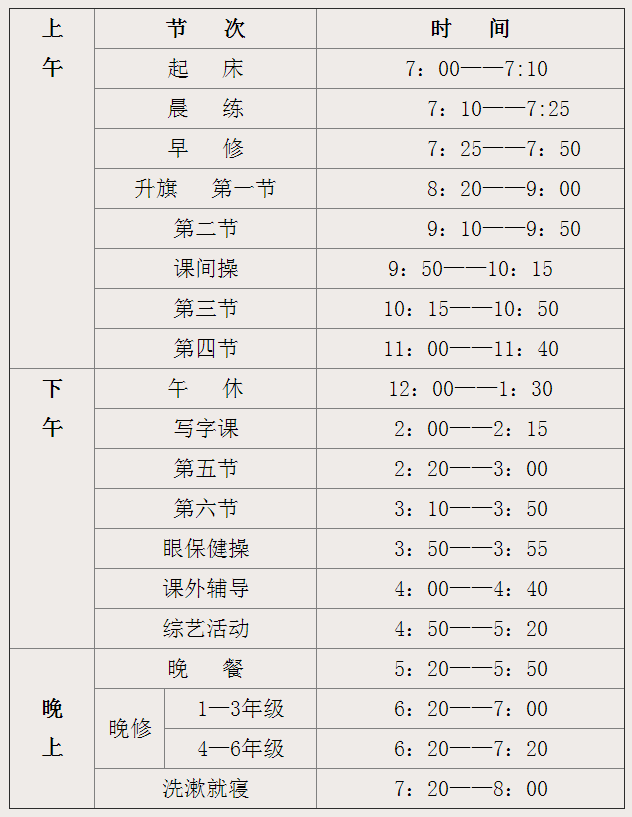 | 上午 | 节 次 | | 时 间 |
|---|---|---|---|
| | 起 床 | | 7：00——7:10 |
| | 晨 练 | | 7：10——7:25 |
| | 早 修 | | 7：25——7：50 |
| | 升旗 第一节 | | 8：20——9：00 |
| | 第二节 | | 9：10——9：50 |
| | 课间操 | | 9：50——10：15 |
| | 第三节 | | 10：15——10：50 |
| | 第四节 | | 11：00——11：40 |
| 下午 | 午 休 | | 12：00——1：30 |
| | 写字课 | | 2：00——2：15 |
| | 第五节 | | 2：20——3：00 |
| | 第六节 | | 3：10——3：50 |
| | 眼保健操 | | 3：50——3：55 |
| | 课外辅导 | | 4：00——4：40 |
| | 综艺活动 | | 4：50——5：20 |
| 晚上 | 晚 餐 | | 5：20——5：50 |
| | 晚修 | 1—3年级 | 6：20——7：00 |
| | | 4—6年级 | 6：20——7：20 |
| | 洗漱就寝 | | 7：20——8：00 |